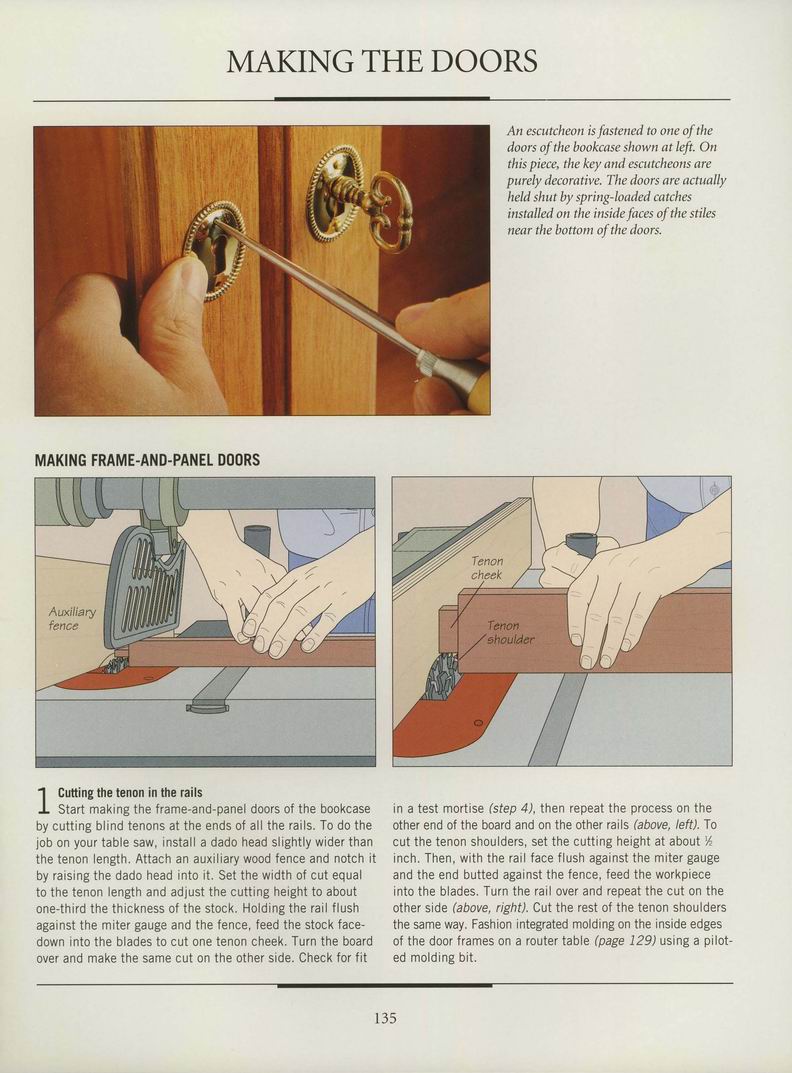 MAKING THE DOORS

An escutcheon is fastened to one of the doors of the bookcase shown at left. On this piece, the key and escutcheons are purely decorative. The doors are actually held shut by spring-loaded catches installed on the inside faces of the stiles near the bottom of the doors.

MAKING FRAME-AND-PANEL DOORS

Auxiliary fence

Tenon cheek

Tenon shoulder

1 Cutting the tenon in the rails
Start making the frame-and-panel doors of the bookcase by cutting blind tenons at the ends of all the rails. To do the job on your table saw, install a dado head slightly wider than the tenon length. Attach an auxiliary wood fence and notch it by raising the dado head into it. Set the width of cut equal to the tenon length and adjust the cutting height to about one-third the thickness of the stock. Holding the rail flush against the miter gauge and the fence, feed the stock face-down into the blades to cut one tenon cheek. Turn the board over and make the same cut on the other side. Check for fit in a test mortise (step 4), then repeat the process on the other end of the board and on the other rails (above, left). To cut the tenon shoulders, set the cutting height at about ½ inch. Then, with the rail face flush against the miter gauge and the end butted against the fence, feed the workpiece into the blades. Turn the rail over and repeat the cut on the other side (above, right). Cut the rest of the tenon shoulders the same way. Fashion integrated molding on the inside edges of the door frames on a router table (page 129) using a piloted molding bit.

135